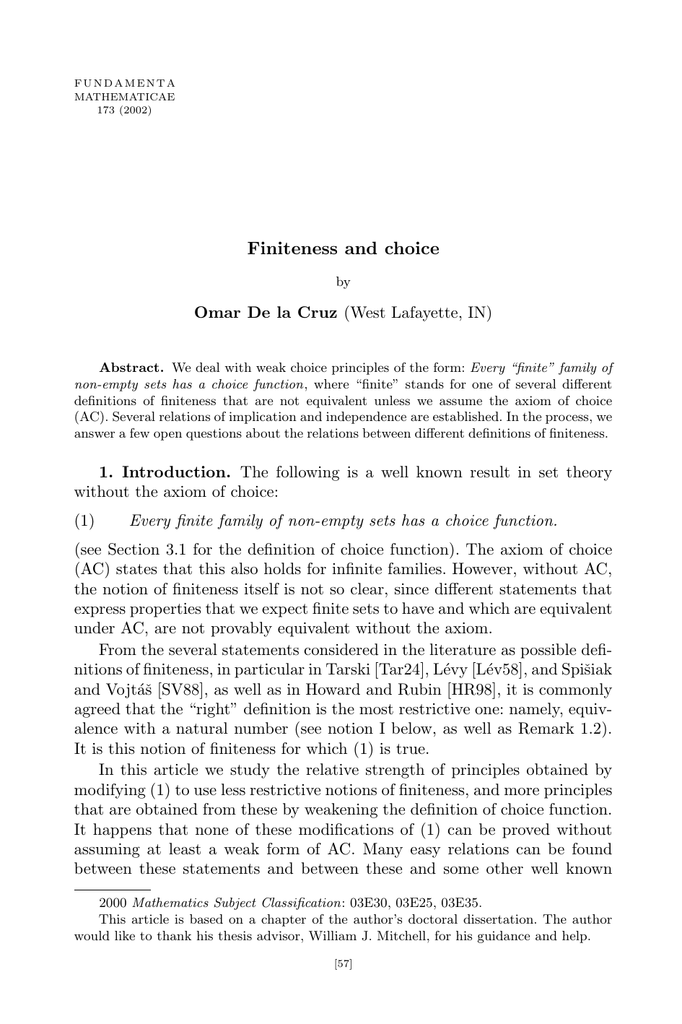 FUNDAMENTA
MATHEMATICAE
173 (2002)

Finiteness and choice

by

Omar De la Cruz (West Lafayette, IN)

Abstract. We deal with weak choice principles of the form: Every "finite" family of non-empty sets has a choice function, where "finite" stands for one of several different definitions of finiteness that are not equivalent unless we assume the axiom of choice (AC). Several relations of implication and independence are established. In the process, we answer a few open questions about the relations between different definitions of finiteness.

1. Introduction. The following is a well known result in set theory without the axiom of choice:

(1) Every finite family of non-empty sets has a choice function.

(see Section 3.1 for the definition of choice function). The axiom of choice (AC) states that this also holds for infinite families. However, without AC, the notion of finiteness itself is not so clear, since different statements that express properties that we expect finite sets to have and which are equivalent under AC, are not provably equivalent without the axiom.

From the several statements considered in the literature as possible definitions of finiteness, in particular in Tarski [Tar24], Lévy [Lév58], and Spišiak and Vojtáš [SV88], as well as in Howard and Rubin [HR98], it is commonly agreed that the "right" definition is the most restrictive one: namely, equivalence with a natural number (see notion I below, as well as Remark 1.2). It is this notion of finiteness for which (1) is true.

In this article we study the relative strength of principles obtained by modifying (1) to use less restrictive notions of finiteness, and more principles that are obtained from these by weakening the definition of choice function. It happens that none of these modifications of (1) can be proved without assuming at least a weak form of AC. Many easy relations can be found between these statements and between these and some other well known

2000 Mathematics Subject Classification: 03E30, 03E25, 03E35.
This article is based on a chapter of the author's doctoral dissertation. The author would like to thank his thesis advisor, William J. Mitchell, for his guidance and help.

[57]